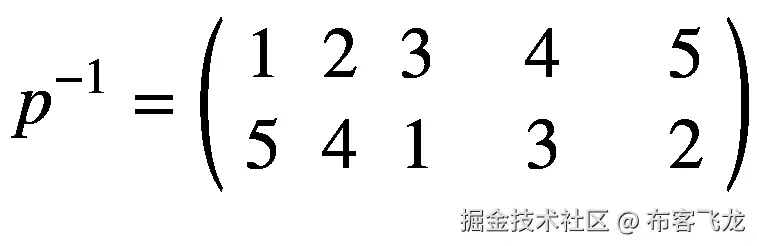 $p^{-1} = \begin{pmatrix} 1 & 2 & 3 & 4 & 5 \\ 5 & 4 & 1 & 3 & 2 \end{pmatrix}$

掘金技术社区 @ 布客飞龙